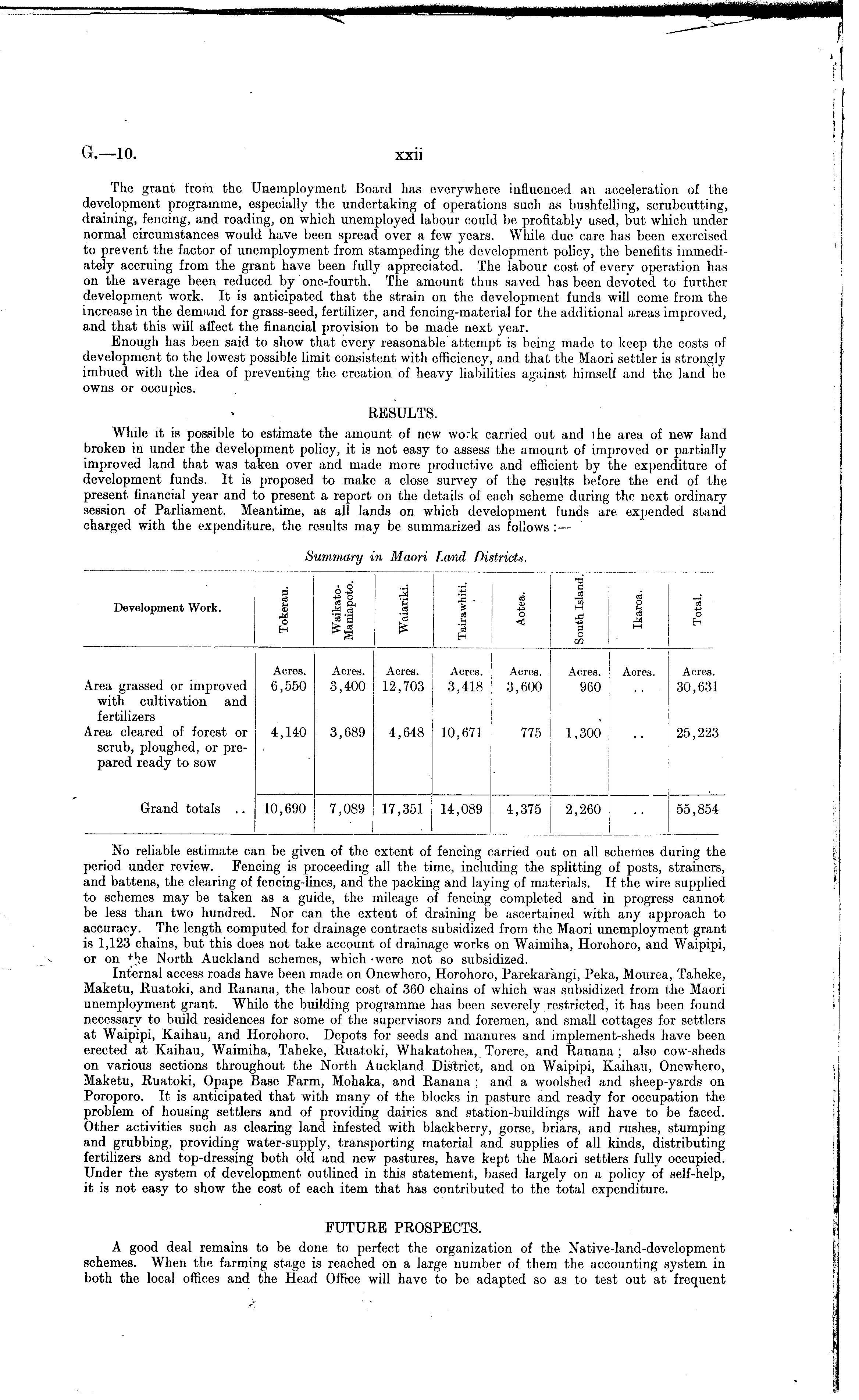 G.—10. xxii

The grant from the Unemployment Board has everywhere influenced an acceleration of the development programme, especially the undertaking of operations such as bushfelling, scrubcutting, draining, fencing, and roading, on which unemployed labour could be profitably used, but which under normal circumstances would have been spread over a few years. While due care has been exercised to prevent the factor of unemployment from stampeding the development policy, the benefits immediately accruing from the grant have been fully appreciated. The labour cost of every operation has on the average been reduced by one-fourth. The amount thus saved has been devoted to further development work. It is anticipated that the strain on the development funds will come from the increase in the demand for grass-seed, fertilizer, and fencing-material for the additional areas improved, and that this will affect the financial provision to be made next year.

Enough has been said to show that every reasonable attempt is being made to keep the costs of development to the lowest possible limit consistent with efficiency, and that the Maori settler is strongly imbued with the idea of preventing the creation of heavy liabilities against himself and the land he owns or occupies.

RESULTS.

While it is possible to estimate the amount of new work carried out and the area of new land broken in under the development policy, it is not easy to assess the amount of improved or partially improved land that was taken over and made more productive and efficient by the expenditure of development funds. It is proposed to make a close survey of the results before the end of the present financial year and to present a report on the details of each scheme during the next ordinary session of Parliament. Meantime, as all lands on which development funds are expended stand charged with the expenditure, the results may be summarized as follows:—

Summary in Maori Land Districts.

| Development Work. | Tokerau. | Waikato-Maniapoto. | Waiariki. | Tairawhiti. | Aotea. | South Island. | Ikaroa. | Total. |
|---|---|---|---|---|---|---|---|---|
| | Acres. | Acres. | Acres. | Acres. | Acres. | Acres. | Acres. | Acres. |
| Area grassed or improved with cultivation and fertilizers | 6,550 | 3,400 | 12,703 | 3,418 | 3,600 | 960 | .. | 30,631 |
| Area cleared of forest or scrub, ploughed, or prepared ready to sow | 4,140 | 3,689 | 4,648 | 10,671 | 775 | 1,300 | .. | 25,223 |
| Grand totals .. | 10,690 | 7,089 | 17,351 | 14,089 | 4,375 | 2,260 | .. | 55,854 |

No reliable estimate can be given of the extent of fencing carried out on all schemes during the period under review. Fencing is proceeding all the time, including the splitting of posts, strainers, and battens, the clearing of fencing-lines, and the packing and laying of materials. If the wire supplied to schemes may be taken as a guide, the mileage of fencing completed and in progress cannot be less than two hundred. Nor can the extent of draining be ascertained with any approach to accuracy. The length computed for drainage contracts subsidized from the Maori unemployment grant is 1,123 chains, but this does not take account of drainage works on Waimiha, Horohoro, and Waipipi, or on the North Auckland schemes, which were not so subsidized.

Internal access roads have been made on Onewhero, Horohoro, Parekarangi, Peka, Mourea, Taheke, Maketu, Ruatoki, and Ranana, the labour cost of 360 chains of which was subsidized from the Maori unemployment grant. While the building programme has been severely restricted, it has been found necessary to build residences for some of the supervisors and foremen, and small cottages for settlers at Waipipi, Kaihau, and Horohoro. Depots for seeds and manures and implement-sheds have been erected at Kaihau, Waimiha, Taheke, Ruatoki, Whakatohea, Torere, and Ranana; also cow-sheds on various sections throughout the North Auckland District, and on Waipipi, Kaihau, Onewhero, Maketu, Ruatoki, Opape Base Farm, Mohaka, and Ranana; and a woolshed and sheep-yards on Poroporo. It is anticipated that with many of the blocks in pasture and ready for occupation the problem of housing settlers and of providing dairies and station-buildings will have to be faced. Other activities such as clearing land infested with blackberry, gorse, briars, and rushes, stumping and grubbing, providing water-supply, transporting material and supplies of all kinds, distributing fertilizers and top-dressing both old and new pastures, have kept the Maori settlers fully occupied. Under the system of development outlined in this statement, based largely on a policy of self-help, it is not easy to show the cost of each item that has contributed to the total expenditure.

FUTURE PROSPECTS.

A good deal remains to be done to perfect the organization of the Native-land-development schemes. When the farming stage is reached on a large number of them the accounting system in both the local offices and the Head Office will have to be adapted so as to test out at frequent